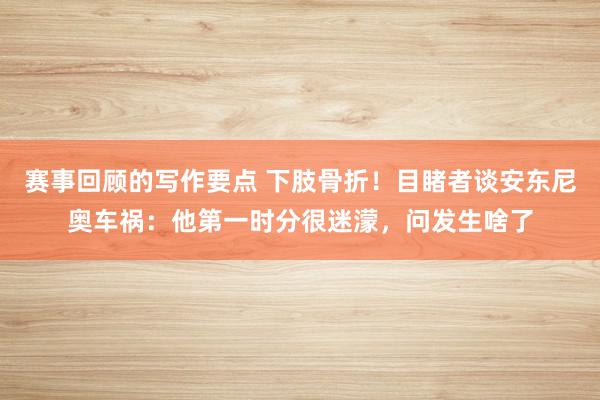 赛事回顾的写作要点 下肢骨折！目睹者谈安东尼奥车祸：他第一时分很迷濛，问发生啥了